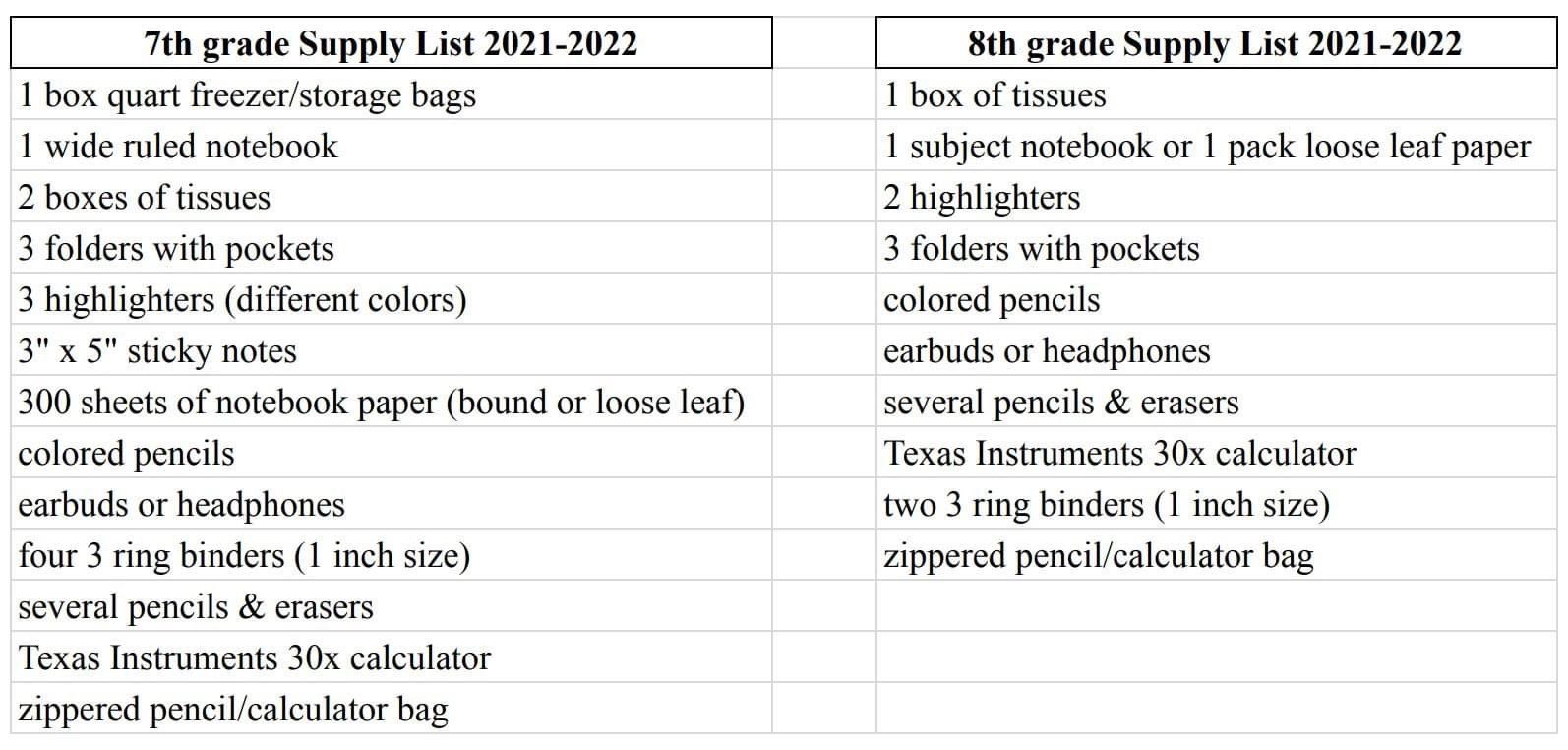 | 7th grade Supply List 2021-2022 |
|---|
| 1 box quart freezer/storage bags |
| 1 wide ruled notebook |
| 2 boxes of tissues |
| 3 folders with pockets |
| 3 highlighters (different colors) |
| 3" x 5" sticky notes |
| 300 sheets of notebook paper (bound or loose leaf) |
| colored pencils |
| earbuds or headphones |
| four 3 ring binders (1 inch size) |
| several pencils & erasers |
| Texas Instruments 30x calculator |
| zippered pencil/calculator bag |

| 8th grade Supply List 2021-2022 |
|---|
| 1 box of tissues |
| 1 subject notebook or 1 pack loose leaf paper |
| 2 highlighters |
| 3 folders with pockets |
| colored pencils |
| earbuds or headphones |
| several pencils & erasers |
| Texas Instruments 30x calculator |
| two 3 ring binders (1 inch size) |
| zippered pencil/calculator bag |